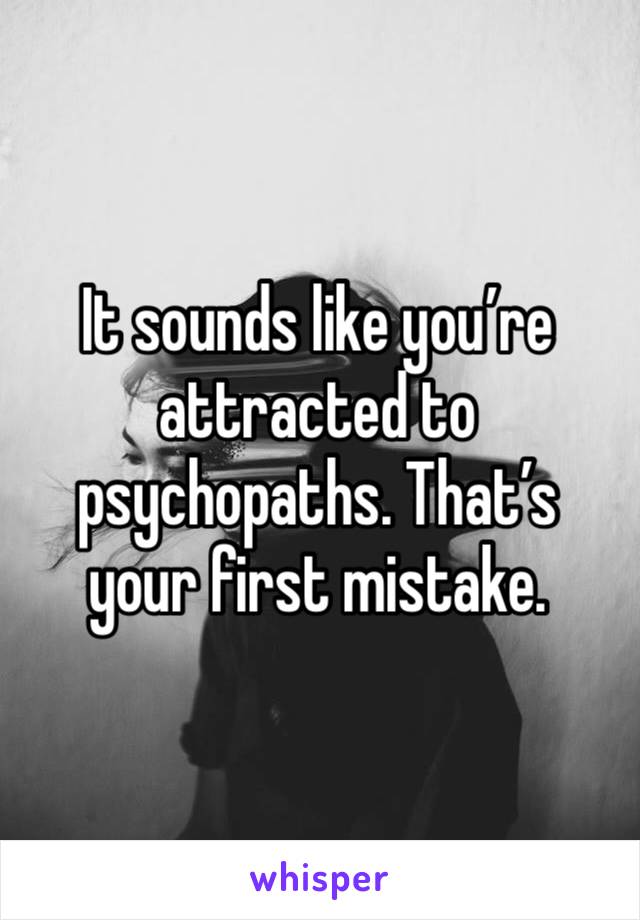 It sounds like you’re attracted to psychopaths. That’s your first mistake.

whisper